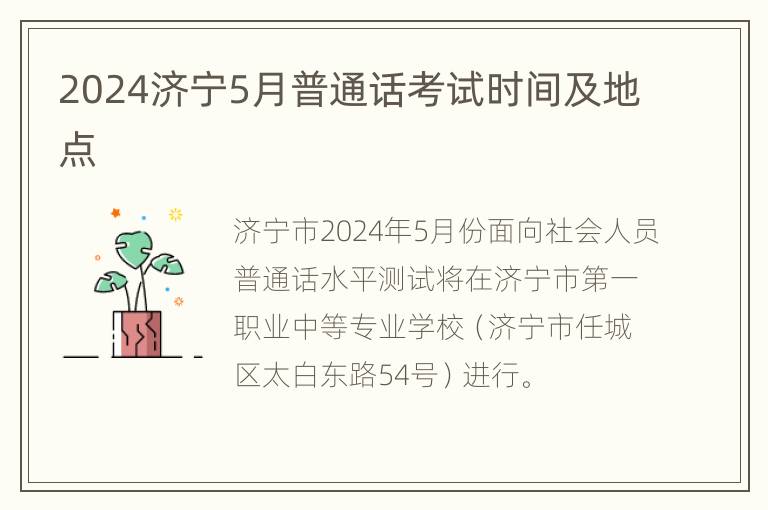 2024济宁5月普通话考试时间及地点

济宁市2024年5月份面向社会人员普通话水平测试将在济宁市第一职业中等专业学校（济宁市任城区太白东路54号）进行。